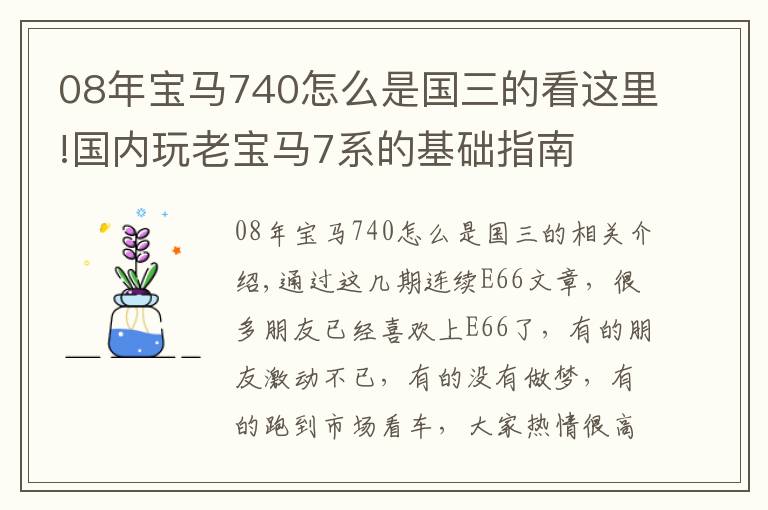 08年宝马740怎么是国三的看这里!国内玩老宝马7系的基础指南

08年宝马740怎么是国三的相关介绍,通过这几期连续E66文章，很多朋友已经喜欢上E66了，有的朋友激动不已，有的没有做梦，有的跑到市场看车，大家热情很高